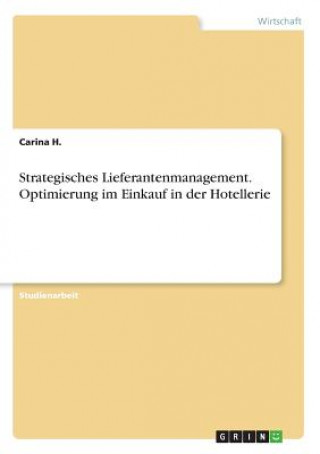 Wirtschaft

Carina H.

Strategisches Lieferantenmanagement. Optimierung im Einkauf in der Hotellerie

Studienarbeit

GRIN